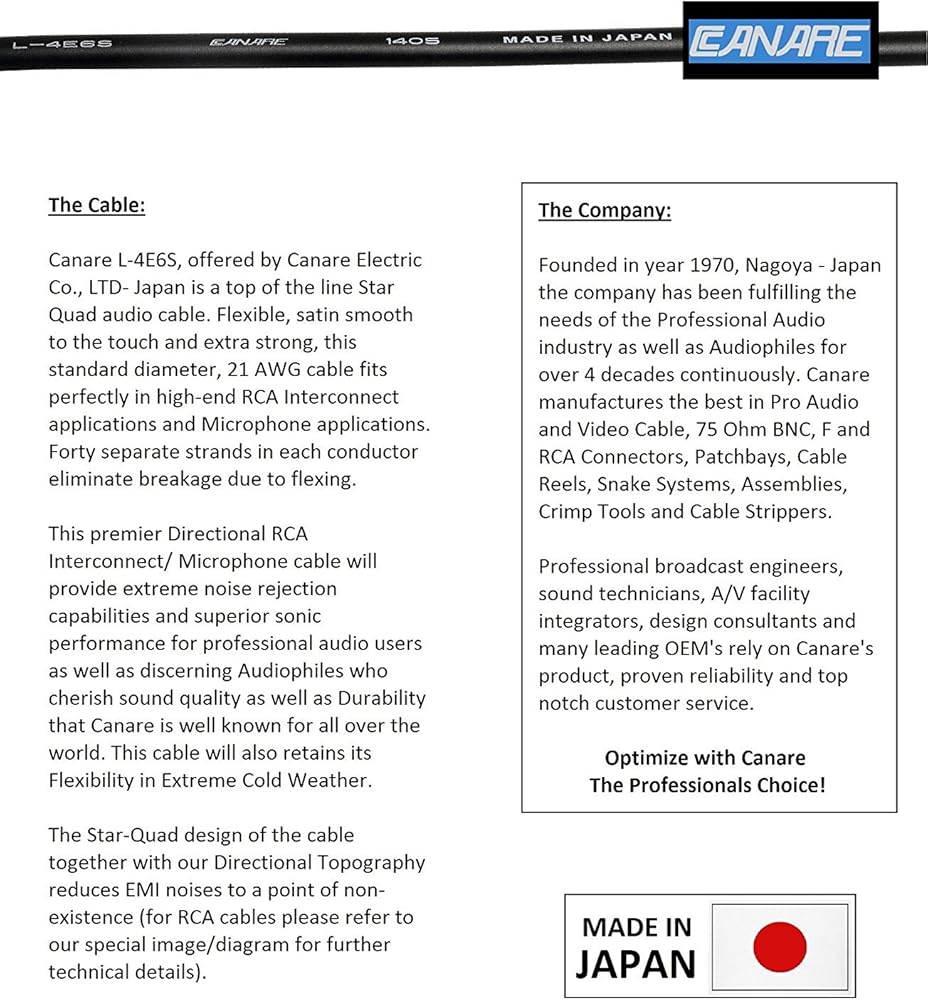 L-4E6S CANARE 1405 MADE IN JAPAN

CANARE

The Cable:

Canare L-4E6S, offered by Canare Electric Co., LTD- Japan is a top of the line Star Quad audio cable. Flexible, satin smooth to the touch and extra strong, this standard diameter, 21 AWG cable fits perfectly in high-end RCA Interconnect applications and Microphone applications. Forty separate strands in each conductor eliminate breakage due to flexing.

This premier Directional RCA Interconnect/ Microphone cable will provide extreme noise rejection capabilities and superior sonic performance for professional audio users as well as discerning Audiophiles who cherish sound quality as well as Durability that Canare is well known for all over the world. This cable will also retains its Flexibility in Extreme Cold Weather.

The Star-Quad design of the cable together with our Directional Topography reduces EMI noises to a point of non-existence (for RCA cables please refer to our special image/diagram for further technical details).

The Company:

Founded in year 1970, Nagoya - Japan the company has been fulfilling the needs of the Professional Audio industry as well as Audiophiles for over 4 decades continuously. Canare manufactures the best in Pro Audio and Video Cable, 75 Ohm BNC, F and RCA Connectors, Patchbays, Cable Reels, Snake Systems, Assemblies, Crimp Tools and Cable Strippers.

Professional broadcast engineers, sound technicians, A/V facility integrators, design consultants and many leading OEM's rely on Canare's product, proven reliability and top notch customer service.

Optimize with Canare
The Professionals Choice!

MADE IN JAPAN